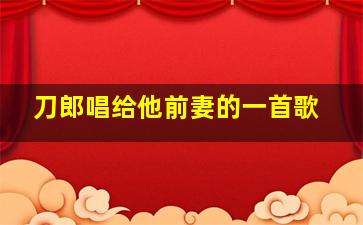 刀郎唱给他前妻的一首歌